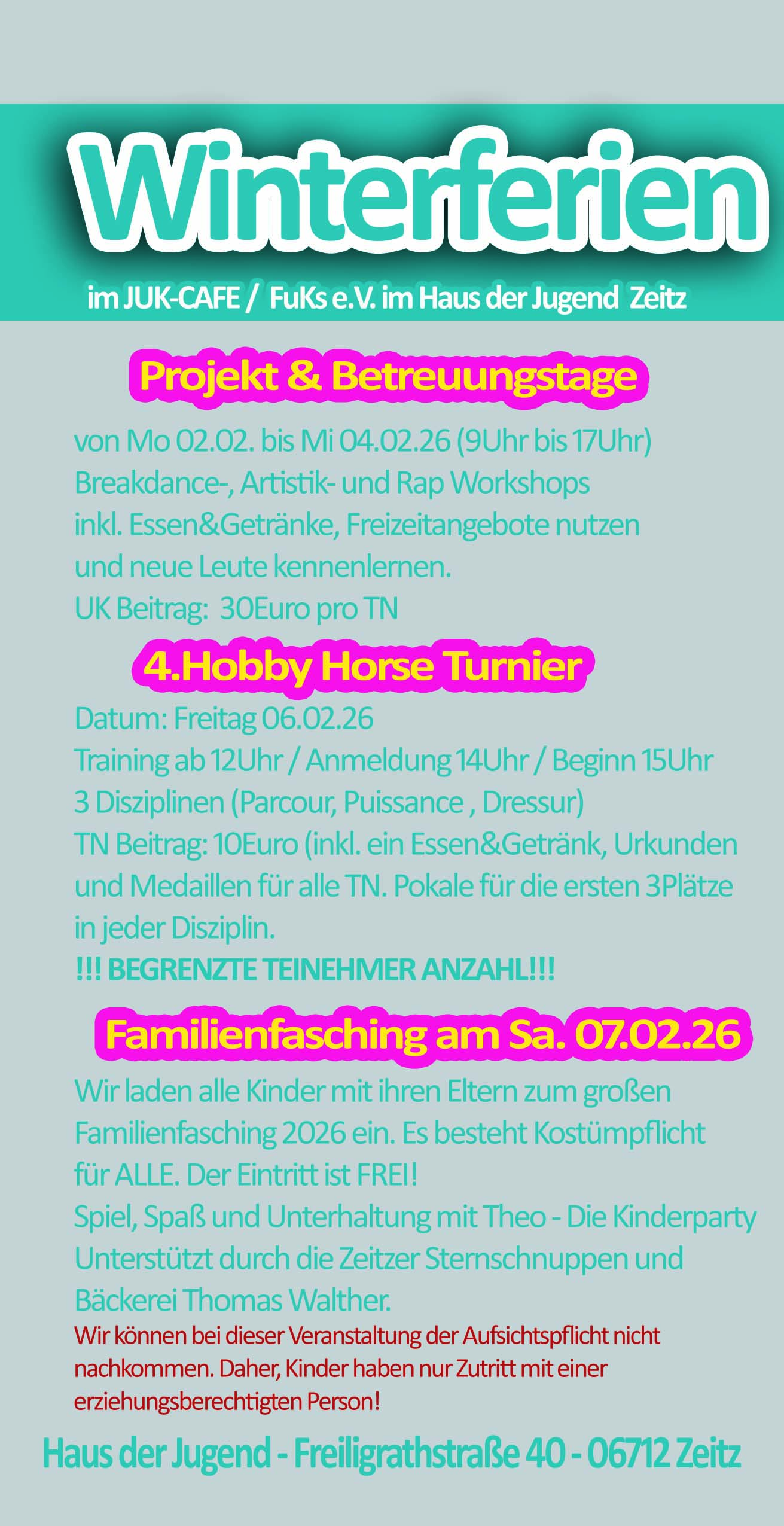 Winterferien

im JUK-CAFE / FuKs e.V. im Haus der Jugend Zeitz

Projekt & Betreuungstage

von Mo 02.02. bis Mi 04.02.26 (9Uhr bis 17Uhr)
Breakdance-, Artistik- und Rap Workshops
inkl. Essen&Getränke, Freizeitangebote nutzen
und neue Leute kennenlernen.
UK Beitrag: 30Euro pro TN

4.Hobby Horse Turnier

Datum: Freitag 06.02.26
Training ab 12Uhr / Anmeldung 14Uhr / Beginn 15Uhr
3 Disziplinen (Parcour, Puissance , Dressur)
TN Beitrag: 10Euro (inkl. ein Essen&Getränk, Urkunden und Medaillen für alle TN. Pokale für die ersten 3Plätze in jeder Disziplin.
!!! BEGRENZTE TEINEHMER ANZAHL!!!

Familienfasching am Sa. 07.02.26

Wir laden alle Kinder mit ihren Eltern zum großen Familienfasching 2026 ein. Es besteht Kostümpflicht für ALLE. Der Eintritt ist FREI!
Spiel, Spaß und Unterhaltung mit Theo - Die Kinderparty
Unterstützt durch die Zeitzer Sternschnuppen und Bäckerei Thomas Walther.

Wir können bei dieser Veranstaltung der Aufsichtspflicht nicht nachkommen. Daher, Kinder haben nur Zutritt mit einer erziehungsberechtigten Person!

Haus der Jugend - Freiligrathstraße 40 - 06712 Zeitz